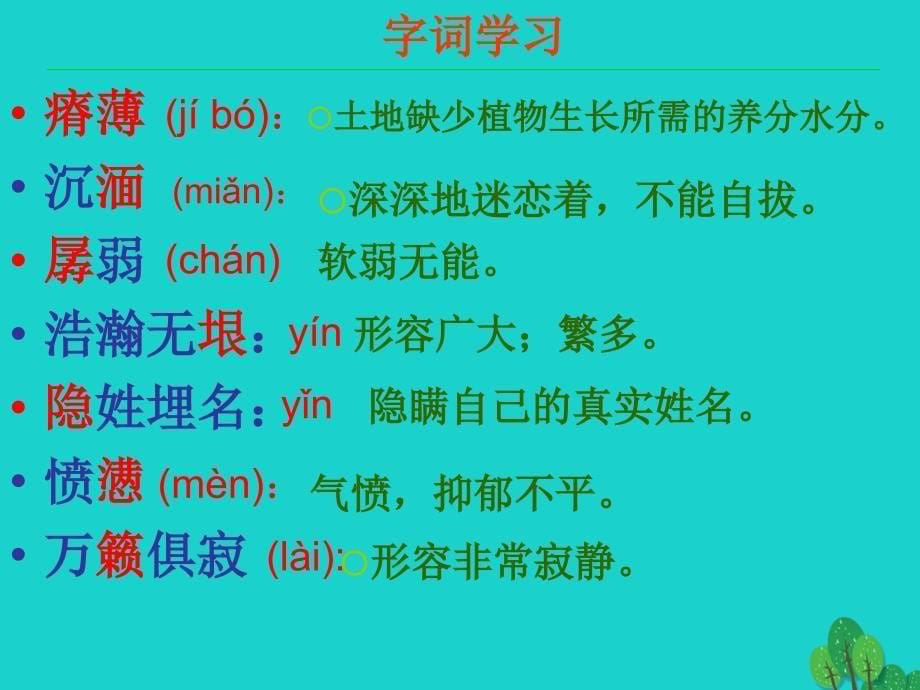 字词学习

• 瘠薄 (jí bó)：○土地缺少植物生长所需的养分水分。

• 沉湎 (miǎn)：○深深地迷恋着，不能自拔。

• 孱弱 (chán) 软弱无能。

• 浩瀚无垠：yín 形容广大；繁多。

• 隐姓埋名：yǐn 隐瞒自己的真实姓名。

• 愤懑 (mèn)：气愤，抑郁不平。

• 万籁俱寂 (lài)：○形容非常寂静。